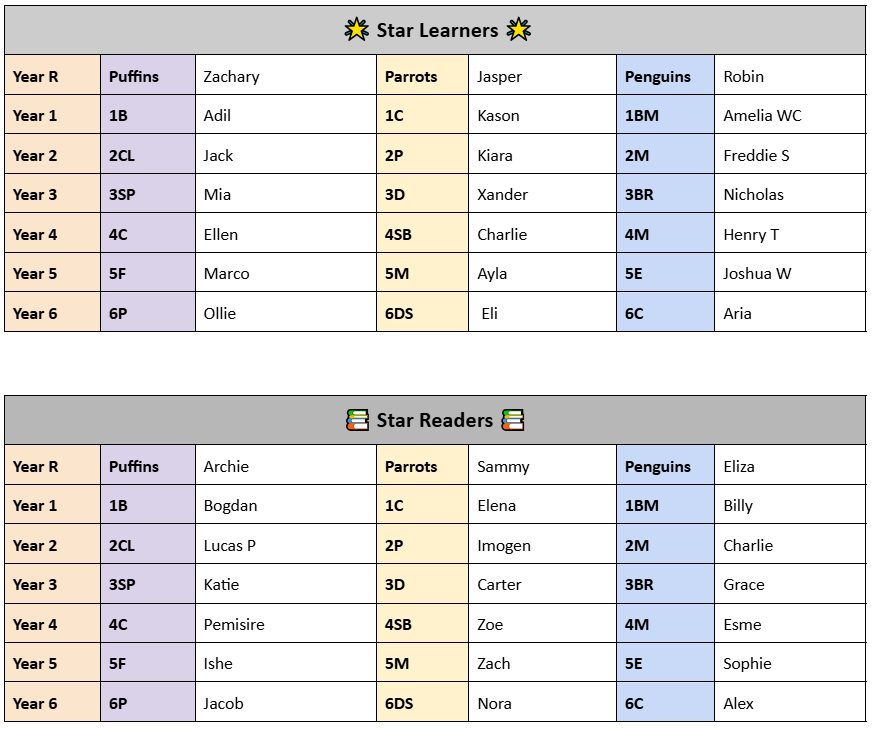 Star Learners

| Year R | Puffins | Zachary | Parrots | Jasper | Penguins | Robin |
|---|---|---|---|---|---|---|
| Year 1 | 1B | Adil | 1C | Kason | 1BM | Amelia WC |
| Year 2 | 2CL | Jack | 2P | Kiara | 2M | Freddie S |
| Year 3 | 3SP | Mia | 3D | Xander | 3BR | Nicholas |
| Year 4 | 4C | Ellen | 4SB | Charlie | 4M | Henry T |
| Year 5 | 5F | Marco | 5M | Ayla | 5E | Joshua W |
| Year 6 | 6P | Ollie | 6DS | Eli | 6C | Aria |

Star Readers

| Year R | Puffins | Archie | Parrots | Sammy | Penguins | Eliza |
|---|---|---|---|---|---|---|
| Year 1 | 1B | Bogdan | 1C | Elena | 1BM | Billy |
| Year 2 | 2CL | Lucas P | 2P | Imogen | 2M | Charlie |
| Year 3 | 3SP | Katie | 3D | Carter | 3BR | Grace |
| Year 4 | 4C | Pemisire | 4SB | Zoe | 4M | Esme |
| Year 5 | 5F | Ishe | 5M | Zach | 5E | Sophie |
| Year 6 | 6P | Jacob | 6DS | Nora | 6C | Alex |